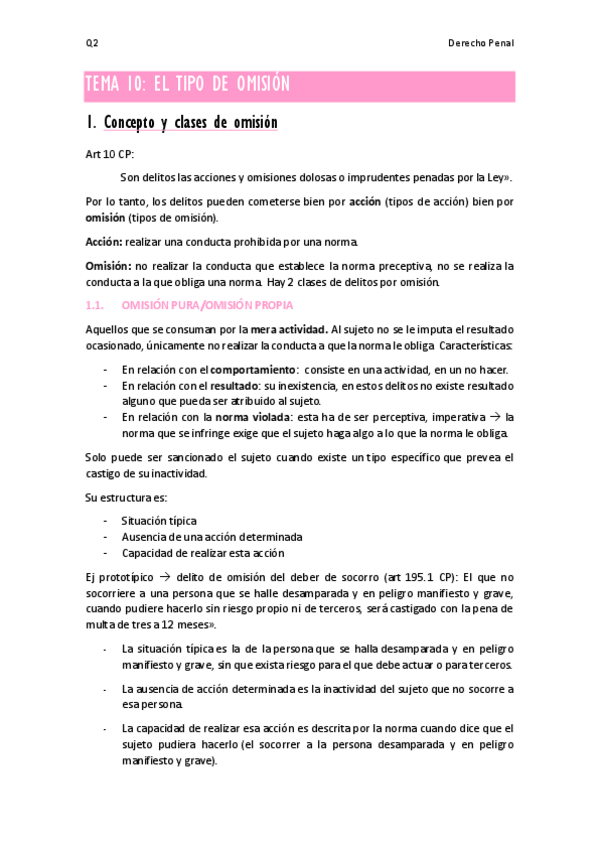 Q2

Derecho Penal

TEMA 10: EL TIPO DE OMISIÓN

1. Concepto y clases de omisión

Art 10 CP:

Son delitos las acciones y omisiones dolosas o imprudentes penadas por la Ley».

Por lo tanto, los delitos pueden cometerse bien por acción (tipos de acción) bien por omisión (tipos de omisión).

Acción: realizar una conducta prohibida por una norma.

Omisión: no realizar la conducta que establece la norma preceptiva, no se realiza la conducta a la que obliga una norma. Hay 2 clases de delitos por omisión.

1.1. OMISIÓN PURA/OMISIÓN PROPIA

Aquellos que se consuman por la mera actividad. Al sujeto no se le imputa el resultado ocasionado, únicamente no realizar la conducta a que la norma le obliga. Características:

- En relación con el comportamiento: consiste en una actividad, en un no hacer.
- En relación con el resultado: su inexistencia, en estos delitos no existe resultado alguno que pueda ser atribuido al sujeto.
- En relación con la norma violada: esta ha de ser perceptiva, imperativa → la norma que se infringe exige que el sujeto haga algo a lo que la norma le obliga.

Solo puede ser sancionado el sujeto cuando existe un tipo específico que prevea el castigo de su inactividad.

Su estructura es:

- Situación típica
- Ausencia de una acción determinada
- Capacidad de realizar esta acción

Ej prototípico → delito de omisión del deber de socorro (art 195.1 CP): El que no socorriere a una persona que se halle desamparada y en peligro manifiesto y grave, cuando pudiere hacerlo sin riesgo propio ni de terceros, será castigado con la pena de multa de tres a 12 meses».

- La situación típica es la de la persona que se halla desamparada y en peligro manifiesto y grave, sin que exista riesgo para el que debe actuar o para terceros.

- La ausencia de acción determinada es la inactividad del sujeto que no socorre a esa persona.

- La capacidad de realizar esa acción es descrita por la norma cuando dice que el sujeto pudiera hacerlo (el socorrer a la persona desamparada y en peligro manifiesto y grave).